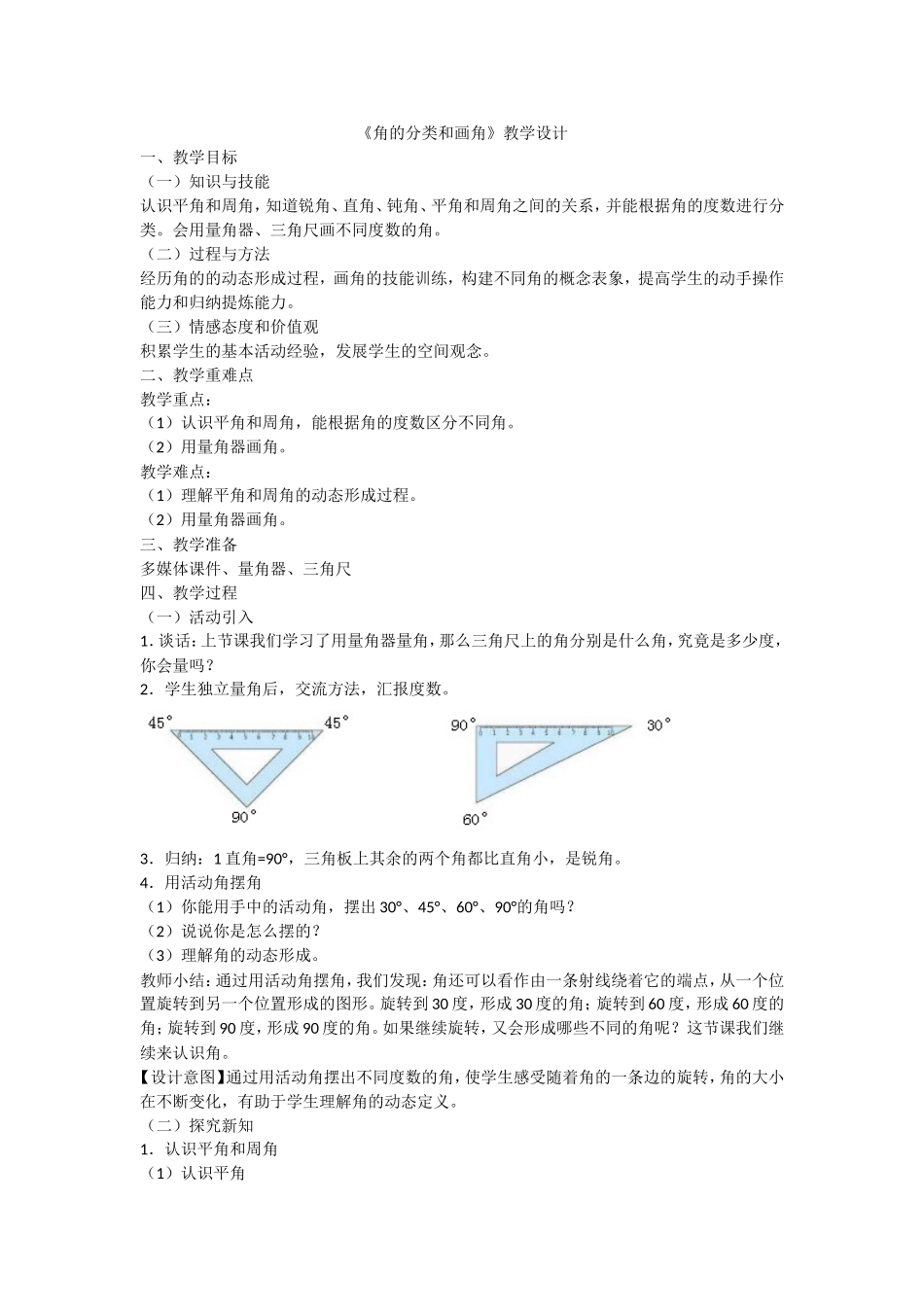 《角的分类和画角》教学设计

一、教学目标

（一）知识与技能

认识平角和周角，知道锐角、直角、钝角、平角和周角之间的关系，并能根据角的度数进行分类。会用量角器、三角尺画不同度数的角。

（二）过程与方法

经历角的的动态形成过程，画角的技能训练，构建不同角的概念表象，提高学生的动手操作能力和归纳提炼能力。

（三）情感态度和价值观

积累学生的基本活动经验，发展学生的空间观念。

二、教学重难点

教学重点：

（1）认识平角和周角，能根据角的度数区分不同角。

（2）用量角器画角。

教学难点：

（1）理解平角和周角的动态形成过程。

（2）用量角器画角。

三、教学准备

多媒体课件、量角器、三角尺

四、教学过程

（一）活动引入

1. 谈话：上节课我们学习了用量角器量角，那么三角尺上的角分别是什么角，究竟是多少度，你会量吗？

2．学生独立量角后，交流方法，汇报度数。

45° 45° 90°

90° 30° 60°

3．归纳：1 直角=90°，三角板上其余的两个角都比直角小，是锐角。

4．用活动角摆角

（1）你能用手中的活动角，摆出 30°、45°、60°、90°的角吗？

（2）说说你是怎么摆的？

（3）理解角的动态形成。

教师小结：通过用活动角摆角，我们发现：角还可以看作由一条射线绕着它的端点，从一个位置旋转到另一个位置形成的图形。旋转到 30 度，形成 30 度的角；旋转到 60 度，形成 60 度的角；旋转到 90 度，形成 90 度的角。如果继续旋转，又会形成哪些不同的角呢？这节课我们继续来认识角。

【设计意图】通过用活动角摆出不同度数的角，使学生感受随着角的一条边的旋转，角的大小在不断变化，有助于学生理解角的动态定义。

（二）探究新知

1．认识平角和周角

（1）认识平角